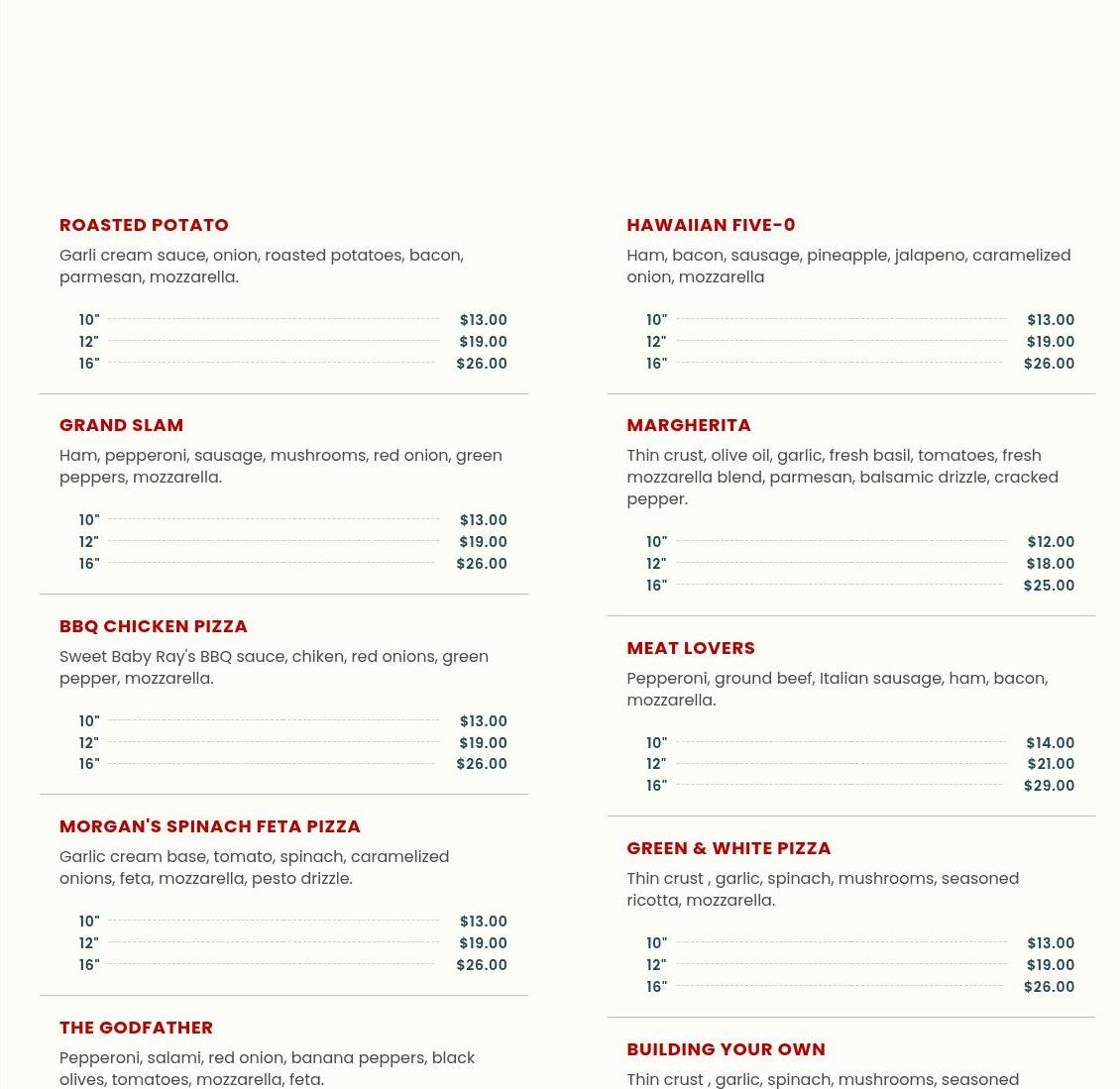 ROASTED POTATO

Garli cream sauce, onion, roasted potatoes, bacon, parmesan, mozzarella.

10" $13.00
12" $19.00
16" $26.00

GRAND SLAM

Ham, pepperoni, sausage, mushrooms, red onion, green peppers, mozzarella.

10" $13.00
12" $19.00
16" $26.00

BBQ CHICKEN PIZZA

Sweet Baby Ray's BBQ sauce, chiken, red onions, green pepper, mozzarella.

10" $13.00
12" $19.00
16" $26.00

MORGAN'S SPINACH FETA PIZZA

Garlic cream base, tomato, spinach, caramelized onions, feta, mozzarella, pesto drizzle.

10" $13.00
12" $19.00
16" $26.00

THE GODFATHER

Pepperoni, salami, red onion, banana peppers, black olives, tomatoes, mozzarella, feta.

HAWAIIAN FIVE-0

Ham, bacon, sausage, pineapple, jalapeno, caramelized onion, mozzarella

10" $13.00
12" $19.00
16" $26.00

MARGHERITA

Thin crust, olive oil, garlic, fresh basil, tomatoes, fresh mozzarella blend, parmesan, balsamic drizzle, cracked pepper.

10" $12.00
12" $18.00
16" $25.00

MEAT LOVERS

Pepperoni, ground beef, Italian sausage, ham, bacon, mozzarella.

10" $14.00
12" $21.00
16" $29.00

GREEN & WHITE PIZZA

Thin crust , garlic, spinach, mushrooms, seasoned ricotta, mozzarella.

10" $13.00
12" $19.00
16" $26.00

BUILDING YOUR OWN

Thin crust , garlic, spinach, mushrooms, seasoned